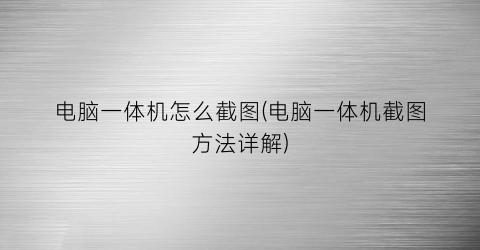 电脑一体机怎么截图(电脑一体机截图方法详解)